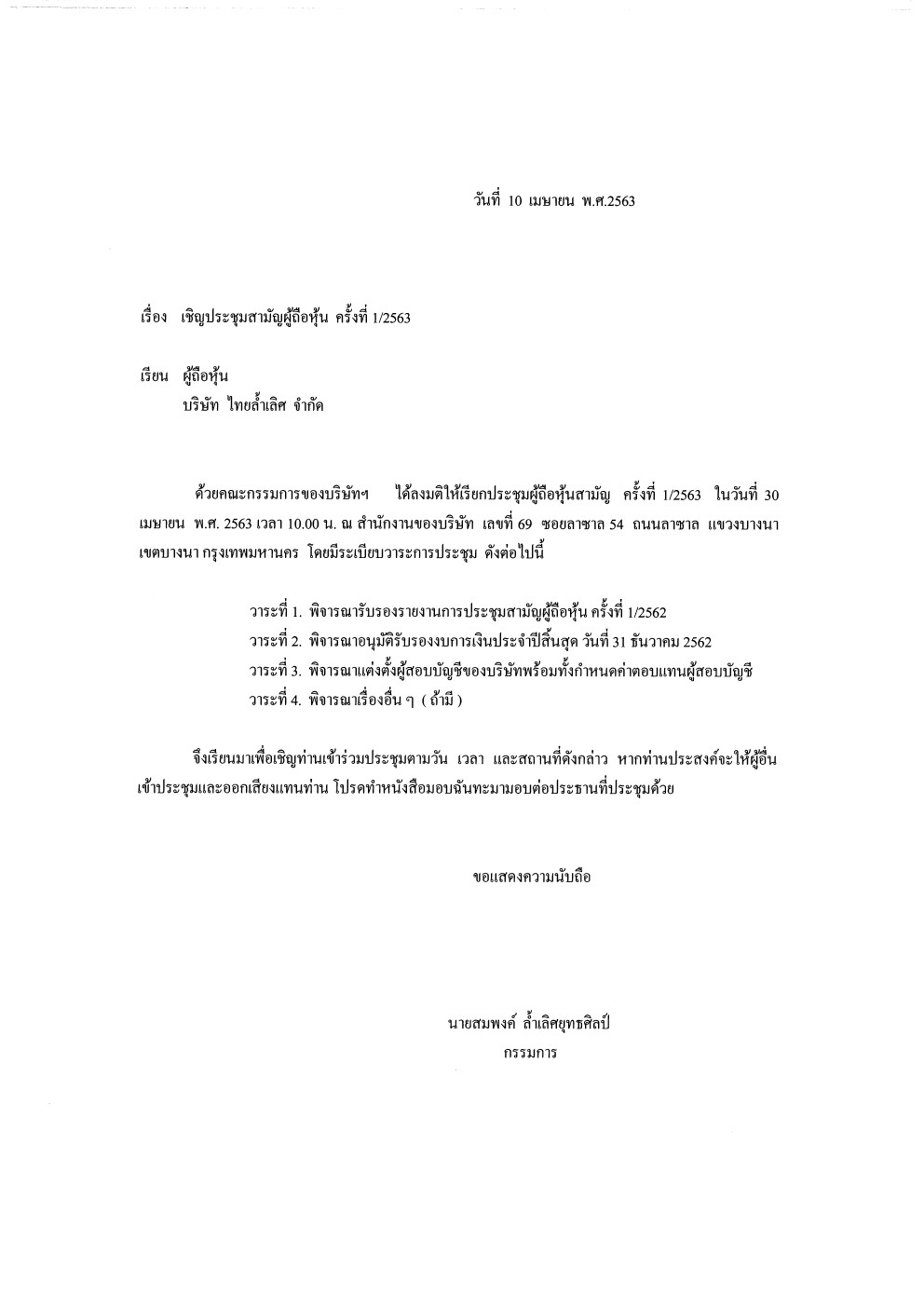 วันที่ 10 เมษายน พ.ศ.2563

เรื่อง เชิญประชุมสามัญผู้ถือหุ้น ครั้งที่ 1/2563

เรียน ผู้ถือหุ้น
บริษัท ไทยล้ำเลิศ จำกัด

ด้วยคณะกรรมการของบริษัทฯ ได้ลงมติให้เรียกประชุมผู้ถือหุ้นสามัญ ครั้งที่ 1/2563 ในวันที่ 30 เมษายน พ.ศ. 2563 เวลา 10.00 น. ณ สำนักงานของบริษัท เลขที่ 69 ซอยลาซาล 54 ถนนลาซาล แขวงบางนา เขตบางนา กรุงเทพมหานคร โดยมีระเบียบวาระการประชุม ดังต่อไปนี้

วาระที่ 1. พิจารณารับรองรายงานการประชุมสามัญผู้ถือหุ้น ครั้งที่ 1/2562
วาระที่ 2. พิจารณาอนุมัติรับรองงบการเงินประจำปีสิ้นสุด วันที่ 31 ธันวาคม 2562
วาระที่ 3. พิจารณาแต่งตั้งผู้สอบบัญชีของบริษัทพร้อมทั้งกำหนดค่าตอบแทนผู้สอบบัญชี
วาระที่ 4. พิจารณาเรื่องอื่น ๆ ( ถ้ามี )

จึงเรียนมาเพื่อเชิญท่านเข้าร่วมประชุมตามวัน เวลา และสถานที่ดังกล่าว หากท่านประสงค์จะให้ผู้อื่นเข้าประชุมและออกเสียงแทนท่าน โปรดทำหนังสือมอบฉันทะมามอบต่อประธานที่ประชุมด้วย

ขอแสดงความนับถือ

นายสมพงค์ ล้ำเลิศยุทธศิลป์
กรรมการ